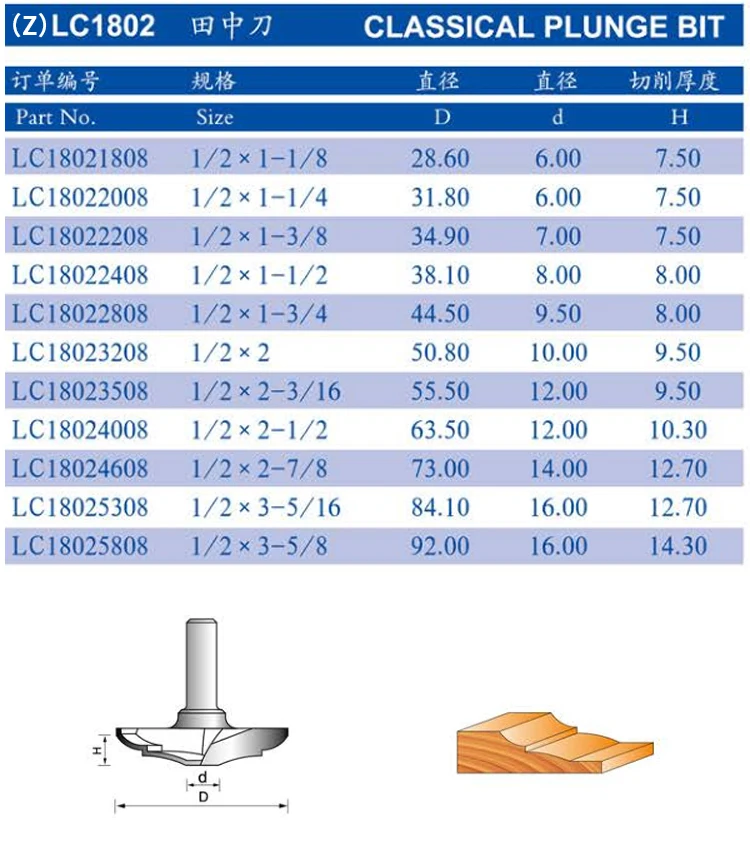 (Z) LC1802 田中刀 CLASSICAL PLUNGE BIT

| 订单编号 | 规格 | 直径 | 直径 | 切削厚度 |
|---|---|---|---|---|
| Part No. | Size | D | d | H |
| LC18021808 | 1/2 × 1-1/8 | 28.60 | 6.00 | 7.50 |
| LC18022008 | 1/2 × 1-1/4 | 31.80 | 6.00 | 7.50 |
| LC18022208 | 1/2 × 1-3/8 | 34.90 | 7.00 | 7.50 |
| LC18022408 | 1/2 × 1-1/2 | 38.10 | 8.00 | 8.00 |
| LC18022808 | 1/2 × 1-3/4 | 44.50 | 9.50 | 8.00 |
| LC18023208 | 1/2 × 2 | 50.80 | 10.00 | 9.50 |
| LC18023508 | 1/2 × 2-3/16 | 55.50 | 12.00 | 9.50 |
| LC18024008 | 1/2 × 2-1/2 | 63.50 | 12.00 | 10.30 |
| LC18024608 | 1/2 × 2-7/8 | 73.00 | 14.00 | 12.70 |
| LC18025308 | 1/2 × 3-5/16 | 84.10 | 16.00 | 12.70 |
| LC18025808 | 1/2 × 3-5/8 | 92.00 | 16.00 | 14.30 |

H
d
D